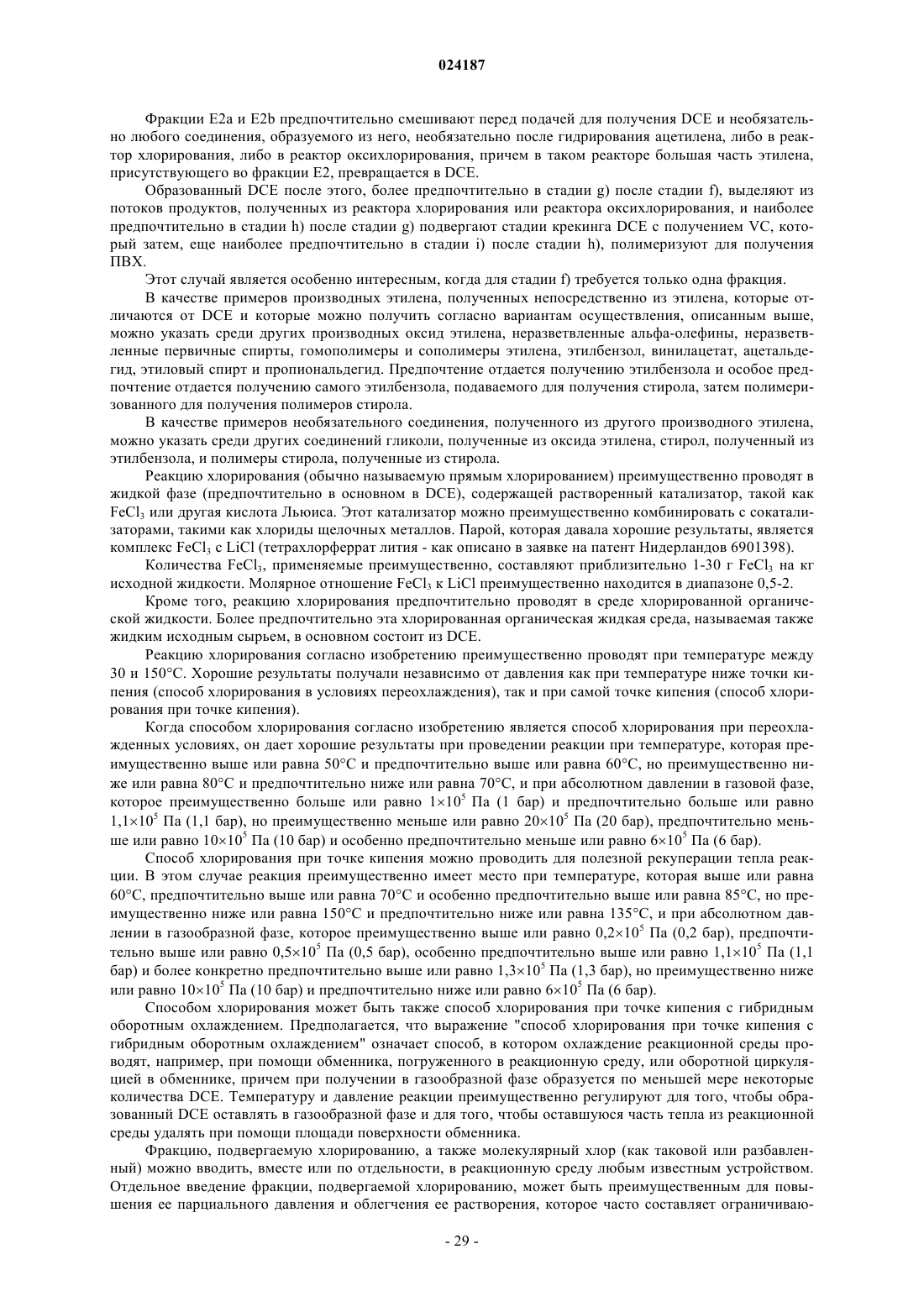 024187

Фракции E2a и E2b предпочтительно смешивают перед подачей для получения DCE и необязательно любого соединения, образуемого из него, необязательно после гидрирования ацетилена, либо в реактор хлорирования, либо в реактор оксихлорирования, причем в таком реакторе большая часть этилена, присутствующего во фракции E2, превращается в DCE.

Образованный DCE после этого, более предпочтительно в стадии g) после стадии f), выделяют из потоков продуктов, полученных из реактора хлорирования или реактора оксихлорирования, и наиболее предпочтительно в стадии h) после стадии g) подвергают стадии крекинга DCE с получением VC, который затем, еще наиболее предпочтительно в стадии i) после стадии h), полимеризуют для получения ПВХ.

Этот случай является особенно интересным, когда для стадии f) требуется только одна фракция.

В качестве примеров производных этилена, полученных непосредственно из этилена, которые отличаются от DCE и которые можно получить согласно вариантам осуществления, описанным выше, можно указать среди других производных оксид этилена, неразветвленные альфа-олефины, неразветвленные первичные спирты, гомополимеры и сополимеры этилена, этилбензол, винилацетат, ацетальдегид, этиловый спирт и пропиональдегид. Предпочтение отдается получению этилбензола и особое предпочтение отдается получению самого этилбензола, подаваемого для получения стирола, затем полимеризованного для получения полимеров стирола.

В качестве примеров необязательного соединения, полученного из другого производного этилена, можно указать среди других соединений гликоли, полученные из оксида этилена, стирол, полученный из этилбензола, и полимеры стирола, полученные из стирола.

Реакцию хлорирования (обычно называемую прямым хлорированием) преимущественно проводят в жидкой фазе (предпочтительно в основном в DCE), содержащей растворенный катализатор, такой как $FeCl_3$ или другая кислота Льюиса. Этот катализатор можно преимущественно комбинировать с сокатализаторами, такими как хлориды щелочных металлов. Парой, которая давала хорошие результаты, является комплекс $FeCl_3$ с LiCl (тетрахлорферрат лития - как описано в заявке на патент Нидерландов 6901398).

Количества $FeCl_3$, применяемые преимущественно, составляют приблизительно 1-30 г $FeCl_3$ на кг исходной жидкости. Молярное отношение $FeCl_3$ к LiCl преимущественно находится в диапазоне 0,5-2.

Кроме того, реакцию хлорирования предпочтительно проводят в среде хлорированной органической жидкости. Более предпочтительно эта хлорированная органическая жидкая среда, называемая также жидким исходным сырьем, в основном состоит из DCE.

Реакцию хлорирования согласно изобретению преимущественно проводят при температуре между 30 и 150°C. Хорошие результаты получали независимо от давления как при температуре ниже точки кипения (способ хлорирования в условиях переохлаждения), так и при самой точке кипения (способ хлорирования при точке кипения).

Когда способом хлорирования согласно изобретению является способ хлорирования при переохлажденных условиях, он дает хорошие результаты при проведении реакции при температуре, которая преимущественно выше или равна 50°C и предпочтительно выше или равна 60°C, но преимущественно ниже или равна 80°C и предпочтительно ниже или равна 70°C, и при абсолютном давлении в газовой фазе, которое преимущественно больше или равно $1\times10^5$ Па (1 бар) и предпочтительно больше или равно $1,1\times10^5$ Па (1,1 бар), но преимущественно меньше или равно $20\times10^5$ Па (20 бар), предпочтительно меньше или равно $10\times10^5$ Па (10 бар) и особенно предпочтительно меньше или равно $6\times10^5$ Па (6 бар).

Способ хлорирования при точке кипения можно проводить для полезной рекуперации тепла реакции. В этом случае реакция преимущественно имеет место при температуре, которая выше или равна 60°C, предпочтительно выше или равна 70°C и особенно предпочтительно выше или равна 85°C, но преимущественно ниже или равна 150°C и предпочтительно ниже или равна 135°C, и при абсолютном давлении в газообразной фазе, которое преимущественно выше или равно $0,2\times10^5$ Па (0,2 бар), предпочтительно выше или равно $0,5\times10^5$ Па (0,5 бар), особенно предпочтительно выше или равно $1,1\times10^5$ Па (1,1 бар) и более конкретно предпочтительно выше или равно $1,3\times10^5$ Па (1,3 бар), но преимущественно ниже или равно $10\times10^5$ Па (10 бар) и предпочтительно ниже или равно $6\times10^5$ Па (6 бар).

Способом хлорирования может быть также способ хлорирования при точке кипения с гибридным оборотным охлаждением. Предполагается, что выражение "способ хлорирования при точке кипения с гибридным оборотным охлаждением" означает способ, в котором охлаждение реакционной среды проводят, например, при помощи обменника, погруженного в реакционную среду, или оборотной циркуляцией в обменнике, причем при получении в газообразной фазе образуется по меньшей мере некоторые количества DCE. Температуру и давление реакции преимущественно регулируют для того, чтобы образованный DCE оставлять в газообразной фазе и для того, чтобы оставшуюся часть тепла из реакционной среды удалять при помощи площади поверхности обменника.

Фракцию, подвергаемую хлорированию, а также молекулярный хлор (как таковой или разбавленный) можно вводить, вместе или по отдельности, в реакционную среду любым известным устройством. Отдельное введение фракции, подвергаемой хлорированию, может быть преимущественным для повышения ее парциального давления и облегчения ее растворения, которое часто составляет ограничиваю-

- 29 -